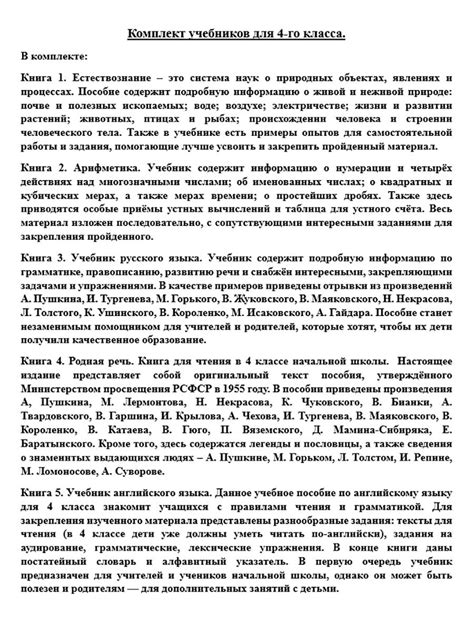 Комплект учебников для 4-го класса.

В комплекте:

Книга 1. Естествознание – это система наук о природных объектах, явлениях и процессах. Пособие содержит подробную информацию о живой и неживой природе: почве и полезных ископаемых; воде; воздухе; электричестве; жизни и развитии растений; животных, птицах и рыбах; происхождении человека и строении человеческого тела. Также в учебнике есть примеры опытов для самостоятельной работы и задания, помогающие лучше усвоить и закрепить пройденный материал.

Книга 2. Арифметика. Учебник содержит информацию о нумерации и четырёх действиях над многозначными числами; об именованных числах; о квадратных и кубических мерах, а также мерах времени; о простейших дробях. Также здесь приводятся особые приёмы устных вычислений и таблица для устного счёта. Весь материал изложен последовательно, с сопутствующими интересными заданиями для закрепления пройденного.

Книга 3. Учебник русского языка. Учебник содержит подробную информацию по грамматике, правописанию, развитию речи и снабжён интересными, закрепляющими задачами и упражнениями. В качестве примеров приведены отрывки из произведений А. Пушкина, И. Тургенева, М. Горького, В. Жуковского, В. Маяковского, Н. Некрасова, Л. Толстого, К. Ушинского, В. Короленко, М. Исаковского, А. Гайдара. Пособие станет незаменимым помощником для учителей и родителей, которые хотят, чтобы их дети получили качественное образование.

Книга 4. Родная речь. Книга для чтения в 4 классе начальной школы. Настоящее издание представляет собой оригинальный текст пособия, утверждённого Министерством просвещения РСФСР в 1955 году. В пособии приведены произведения А, Пушкина, М. Лермонтова, Н. Некрасова, К. Чуковского, В. Бианки, А. Твардовского, В. Гаршина, И. Крылова, А. Чехова, И. Тургенева, В. Маяковского, В. Короленко, В. Катаева, В. Гюго, П. Вяземского, Д. Мамина-Сибиряка, Е. Баратынского. Кроме того, здесь содержатся легенды и пословицы, а также сведения о знаменитых выдающихся людях – А. Пушкине, М. Горьком, Л. Толстом, И. Репине, М. Ломоносове, А. Суворове.

Книга 5. Учебник английского языка. Данное учебное пособие по английскому языку для 4 класса знакомит учащихся с правилами чтения и грамматикой. Для закрепления изученного материала представлены разнообразные задания: тексты для чтения (в 4 классе дети уже должны уметь читать по-английски), задания на аудирование, грамматические, лексические упражнения. В конце книги даны постатейный словарь и алфавитный указатель. В первую очередь учебник предназначен для учителей и учеников начальной школы, однако он может быть полезен и родителям — для дополнительных занятий с детьми.